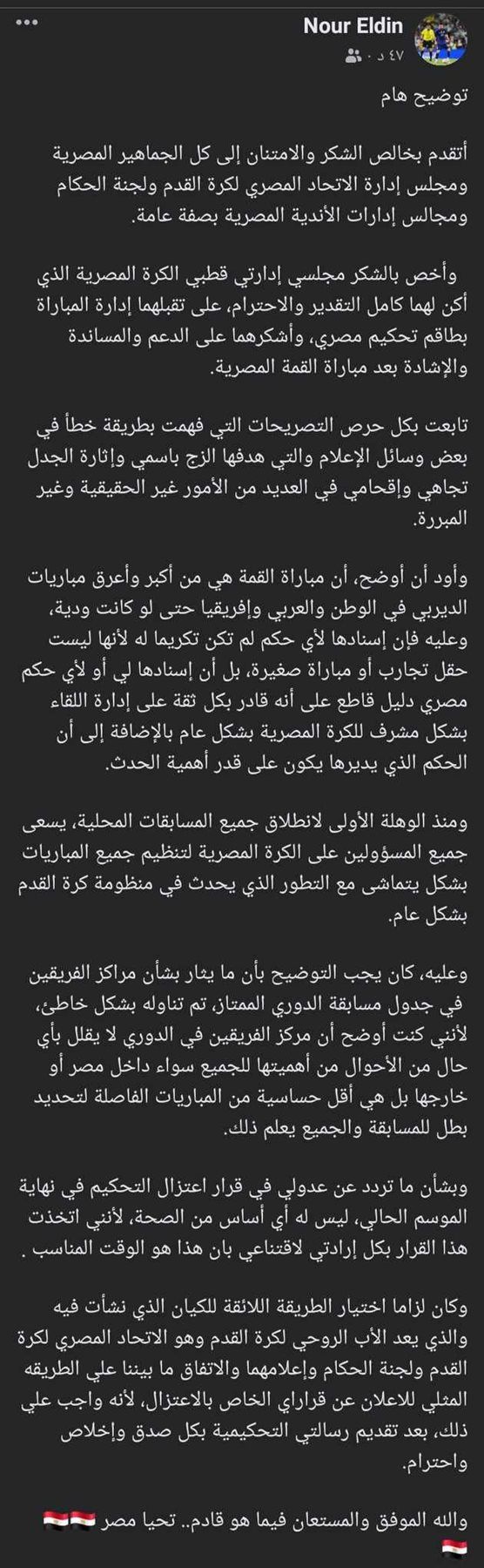 Nour Eldin
٤٧ د ·

توضيح هام

أتقدم بخالص الشكر والامتنان إلى كل الجماهير المصرية ومجلس إدارة الاتحاد المصري لكرة القدم ولجنة الحكام ومجالس إدارات الأندية المصرية بصفة عامة.

وأخص بالشكر مجلسي إدارتي قطبي الكرة المصرية الذي أكن لهما كامل التقدير والاحترام، على تقبلهما إدارة المباراة بطاقم تحكيم مصري، وأشكرهما على الدعم والمساندة والإشادة بعد مباراة القمة المصرية.

تابعت بكل حرص التصريحات التي فهمت بطريقة خطأ في بعض وسائل الإعلام والتي هدفها الزج باسمي وإثارة الجدل تجاهي وإقحامي في العديد من الأمور غير الحقيقية وغير المبررة.

وأود أن أوضح، أن مباراة القمة هي من أكبر وأعرق مباريات الديربي في الوطن والعربي وإفريقيا حتى لو كانت ودية، وعليه فإن إسنادها لأي حكم لم تكن تكريما له لأنها ليست حقل تجارب أو مباراة صغيرة، بل أن إسنادها لي أو لأي حكم مصري دليل قاطع على أنه قادر بكل ثقة على إدارة اللقاء بشكل مشرف للكرة المصرية بشكل عام بالإضافة إلى أن الحكم الذي يديرها يكون على قدر أهمية الحدث.

ومنذ الوهلة الأولى لانطلاق جميع المسابقات المحلية، يسعى جميع المسؤولين على الكرة المصرية لتنظيم جميع المباريات بشكل يتماشى مع التطور الذي يحدث في منظومة كرة القدم بشكل عام.

وعليه، كان يجب التوضيح بأن ما يثار بشأن مراكز الفريقين في جدول مسابقة الدوري الممتاز، تم تناوله بشكل خاطئ، لأنني كنت أوضح أن مركز الفريقين في الدوري لا يقلل بأي حال من الأحوال من أهميتها للجميع سواء داخل مصر أو خارجها بل هي أقل حساسية من المباريات الفاصلة لتحديد بطل للمسابقة والجميع يعلم ذلك.

وبشأن ما تردد عن عدولي في قرار اعتزال التحكيم في نهاية الموسم الحالي، ليس له أي أساس من الصحة، لأنني اتخذت هذا القرار بكل إرادتي لاقتناعي بان هذا هو الوقت المناسب .

وكان لزاما اختيار الطريقة اللائقة للكيان الذي نشأت فيه والذي يعد الأب الروحي لكرة القدم وهو الاتحاد المصري لكرة القدم ولجنة الحكام وإعلامهما والاتفاق ما بيننا علي الطريقه المثلي للاعلان عن قراراي الخاص بالاعتزال، لأنه واجب علي ذلك، بعد تقديم رسالتي التحكيمية بكل صدق وإخلاص واحترام.

والله الموفق والمستعان فيما هو قادم.. تحيا مصر 🇪🇬🇪🇬🇪🇬